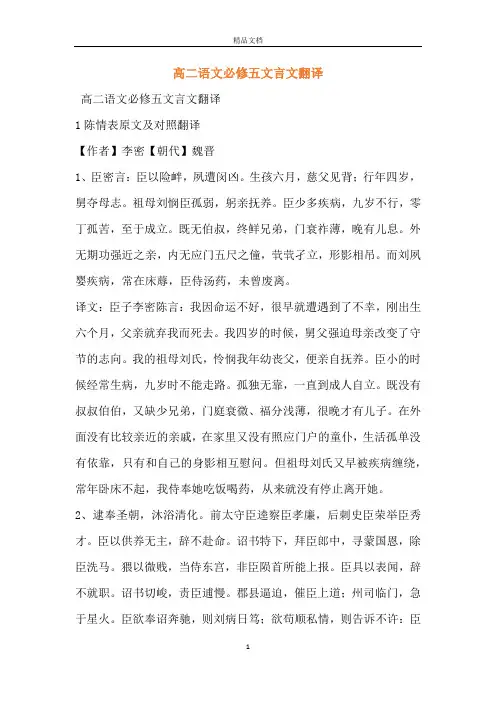 精品文档

高二语文必修五文言文翻译

高二语文必修五文言文翻译

1 陈情表原文及对照翻译

【作者】李密【朝代】魏晋

1、臣密言：臣以险衅，夙遭闵凶。生孩六月，慈父见背；行年四岁，舅夺母志。祖母刘悯臣孤弱，躬亲抚养。臣少多疾病，九岁不行，零丁孤苦，至于成立。既无伯叔，终鲜兄弟，门衰祚薄，晚有儿息。外无期功强近之亲，内无应门五尺之僮，茕茕孑立，形影相吊。而刘夙婴疾病，常在床蓐，臣侍汤药，未曾废离。

译文：臣子李密陈言：我因命运不好，很早就遭遇到了不幸，刚出生六个月，父亲就弃我而死去。我四岁的时候，舅父强迫母亲改变了守节的志向。我的祖母刘氏，怜悯我年幼丧父，便亲自抚养。臣小的时候经常生病，九岁时不能走路。孤独无靠，一直到成人自立。既没有叔叔伯伯，又缺少兄弟，门庭衰微、福分浅薄，很晚才有儿子。在外面没有比较亲近的亲戚，在家里又没有照应门户的童仆，生活孤单没有依靠，只有和自己的身影相互慰问。但祖母刘氏又早被疾病缠绕，常年卧床不起，我侍奉她吃饭喝药，从来就没有停止离开她。

2、逮奉圣朝，沐浴清化。前太守臣逵察臣孝廉，后刺史臣荣举臣秀才。臣以供养无主，辞不赴命。诏书特下，拜臣郎中，寻蒙国恩，除臣洗马。猥以微贱，当侍东宫，非臣陨首所能上报。臣具以表闻，辞不就职。诏书切峻，责臣逋慢。郡县逼迫，催臣上道；州司临门，急于星火。臣欲奉诏奔驰，则刘病日笃；欲苟顺私情，则告诉不许：臣

1